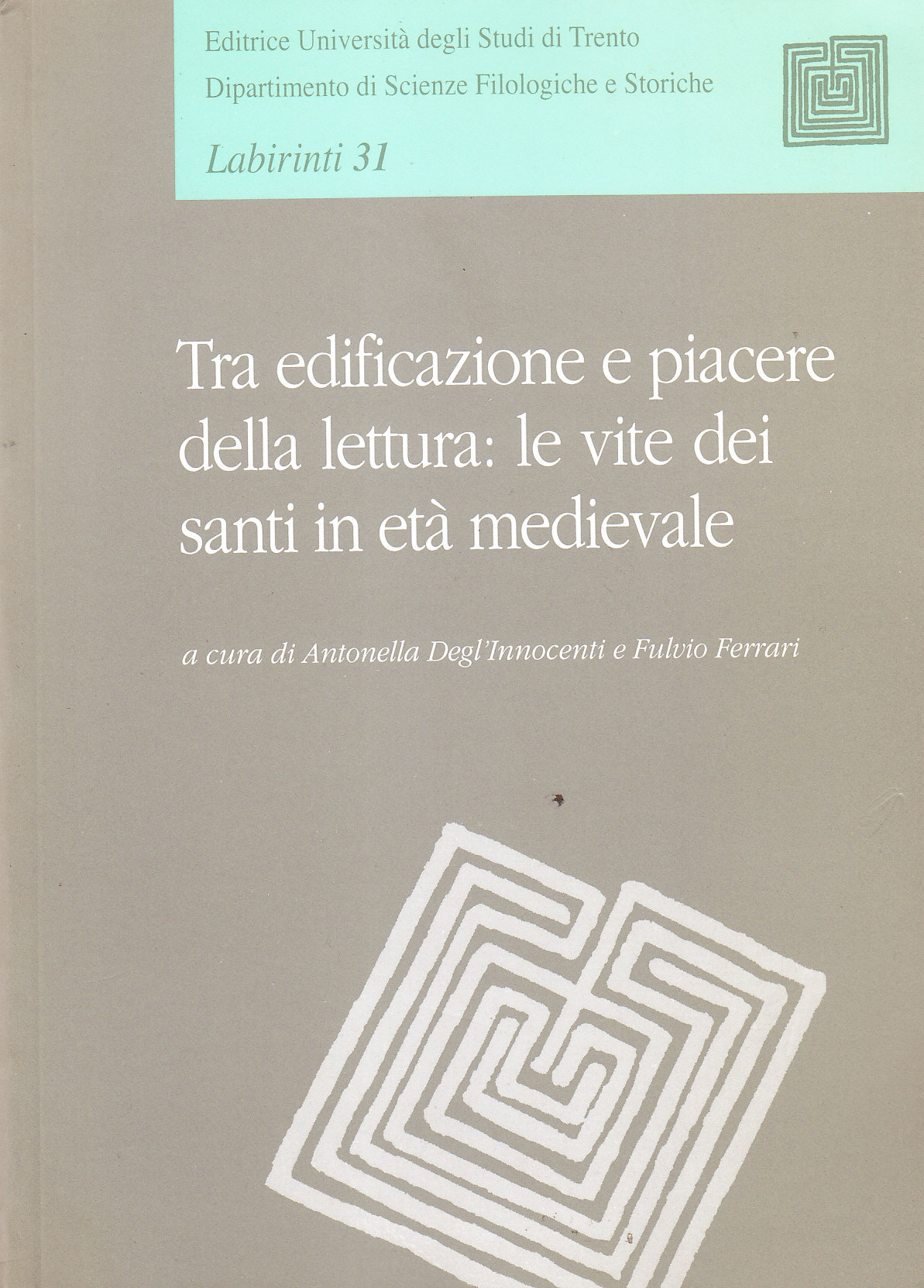 Editrice Università degli Studi di Trento
Dipartimento di Scienze Filologiche e Storiche

Labirinti 31

Tra edificazione e piacere della lettura: le vite dei santi in età medievale

a cura di Antonella Degl'Innocenti e Fulvio Ferrari